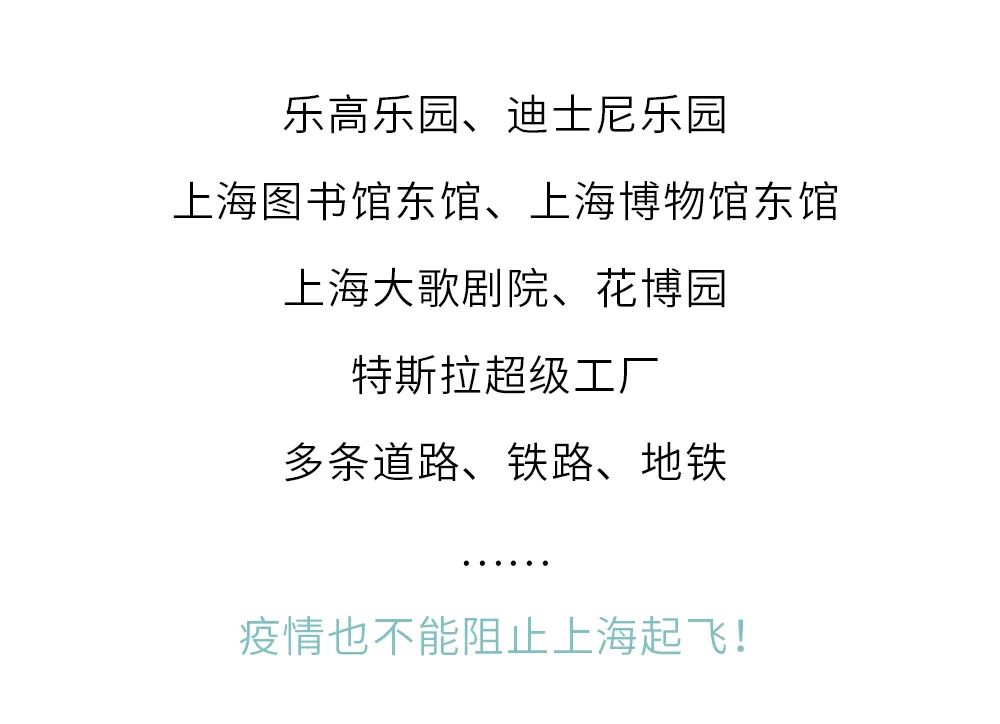 乐高乐园、迪士尼乐园

上海图书馆东馆、上海博物馆东馆

上海大歌剧院、花博园

特斯拉超级工厂

多条道路、铁路、地铁

……

疫情也不能阻止上海起飞！